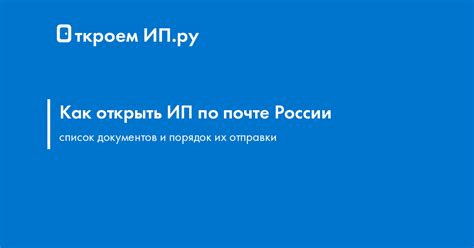 Откроем ИП.ру

Как открыть ИП по почте России

список документов и порядок их отправки